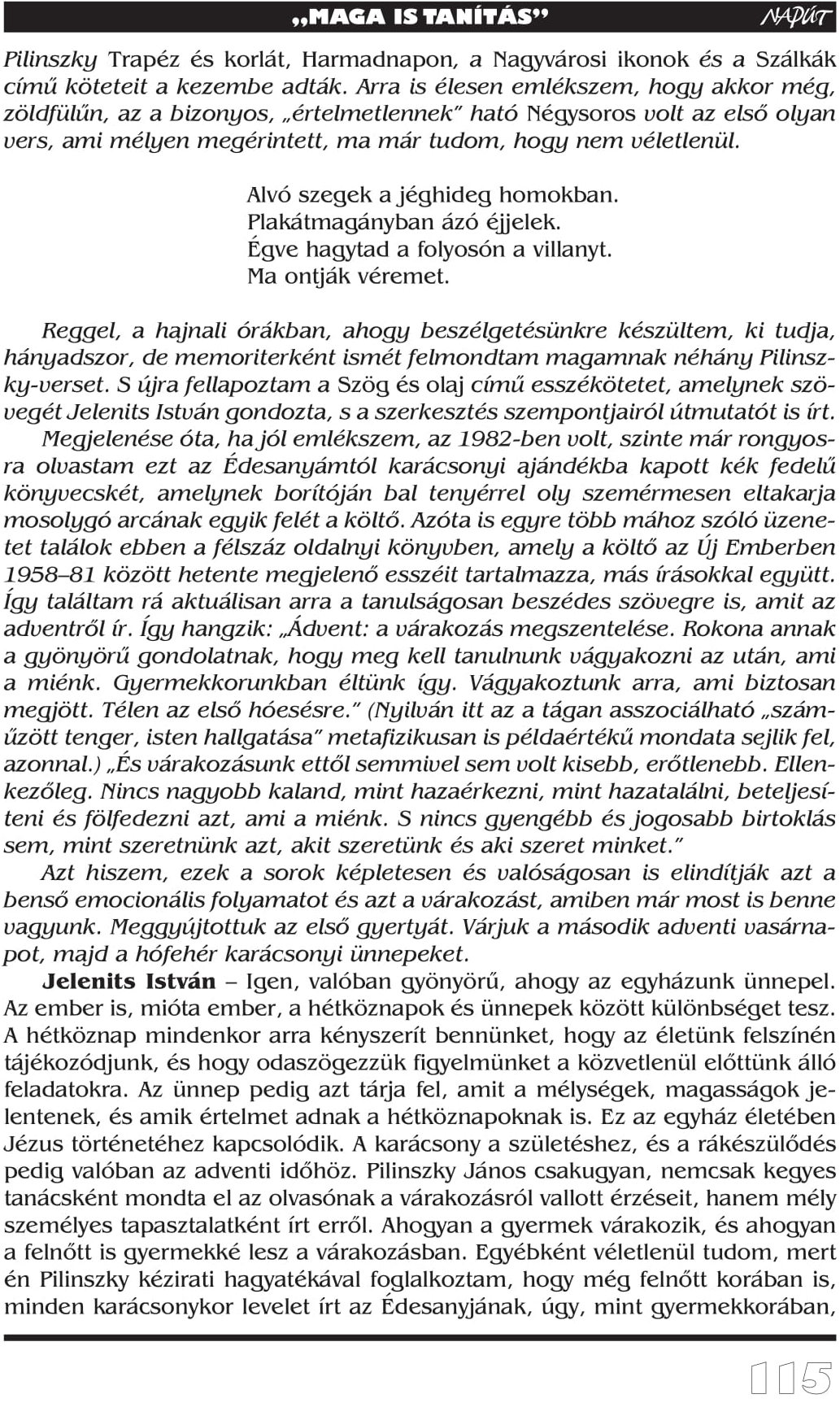 „MAGA IS TANÍTÁS” NAPÚT

Pilinszky Trapéz és korlát, Harmadnapon, a Nagyvárosi ikonok és a Szálkák című köteteit a kezembe adták. Arra is élesen emlékszem, hogy akkor még, zöldfülűn, az a bizonyos, „értelmetlennek” ható Négysoros volt az első olyan vers, ami mélyen megérintett, ma már tudom, hogy nem véletlenül.

Alvó szegek a jéghideg homokban.
Plakátmagányban ázó éjjelek.
Égve hagytad a folyosón a villanyt.
Ma ontják véremet.

Reggel, a hajnali órákban, ahogy beszélgetésünkre készültem, ki tudja, hányadszor, de memoriterként ismét felmondtam magamnak néhány Pilinszky-verset. S újra fellapoztam a Szög és olaj című esszékötetet, amelynek szövegét Jelenits István gondozta, s a szerkesztés szempontjairól útmutatót is írt. Megjelenése óta, ha jól emlékszem, az 1982-ben volt, szinte már rongyosra olvastam ezt az Édesanyámtól karácsonyi ajándékba kapott kék fedelű könyvecskét, amelynek borítóján bal tenyérrel oly szemérmesen eltakarja mosolygó arcának egyik felét a költő. Azóta is egyre több mához szóló üzenetet találok ebben a félszáz oldalnyi könyvben, amely a költő az Új Emberben 1958–81 között hetente megjelenő esszéit tartalmazza, más írásokkal együtt. Így találtam rá aktuálisan arra a tanulságosan beszédes szövegre is, amit az adventről ír. Így hangzik: „Ádvent: a várakozás megszentelése. Rokona annak a gyönyörű gondolatnak, hogy meg kell tanulnunk vágyakozni az után, ami a miénk. Gyermekkorunkban éltünk így. Vágyakoztunk arra, ami biztosan megjött. Télen az első hóesésre.” (Nyilván itt az a tágan asszociálható „száműzött tenger, isten hallgatása” metafizikusan is példaértékű mondata sejlik fel, azonnal.) „És várakozásunk ettől semmivel sem volt kisebb, erőtlenebb. Ellenkezőleg. Nincs nagyobb kaland, mint hazaérkezni, mint hazatalálni, beteljesíteni és fölfedezni azt, ami a miénk. S nincs gyengébb és jogosabb birtoklás sem, mint szeretnünk azt, akit szeretünk és aki szeret minket.”
Azt hiszem, ezek a sorok képletesen és valóságosan is elindítják azt a benső emocionális folyamatot és azt a várakozást, amiben már most is benne vagyunk. Meggyújtottuk az első gyertyát. Várjuk a második adventi vasárnapot, majd a hófehér karácsonyi ünnepeket.
Jelenits István – Igen, valóban gyönyörű, ahogy az egyházunk ünnepel. Az ember is, mióta ember, a hétköznapok és ünnepek között különbséget tesz. A hétköznap mindenkor arra kényszerít bennünket, hogy az életünk felszínén tájékozódjunk, és hogy odaszögezzük figyelmünket a közvetlenül előttünk álló feladatokra. Az ünnep pedig azt tárja fel, amit a mélységek, magasságok jelentenek, és amik értelmet adnak a hétköznapoknak is. Ez az egyház életében Jézus történetéhez kapcsolódik. A karácsony a születéshez, és a rákészülődés pedig valóban az adventi időhöz. Pilinszky János csakugyan, nemcsak kegyes tanácsként mondta el az olvasónak a várakozásról vallott érzéseit, hanem mély személyes tapasztalatként írt erről. Ahogyan a gyermek várakozik, és ahogyan a felnőtt is gyermekké lesz a várakozásban. Egyébként véletlenül tudom, mert én Pilinszky kézirati hagyatékával foglalkoztam, hogy még felnőtt korában is, minden karácsonykor levelet írt az Édesanyjának, úgy, mint gyermekkorában,

115